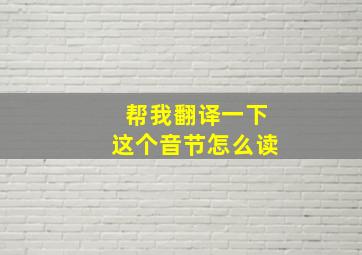 帮我翻译一下
这个音节怎么读